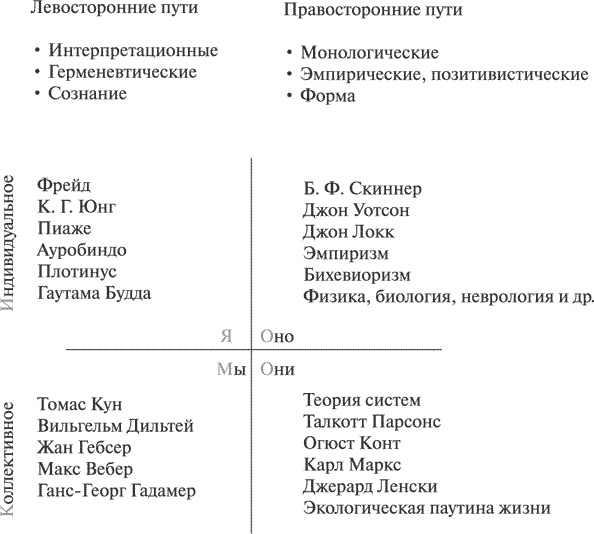 Левосторонние пути

• Интерпретационные
• Герменевтические
• Сознание

Правосторонние пути

• Монологические
• Эмпирические, позитивистические
• Форма

Индивидуальное

Фрейд
К. Г. Юнг
Пиаже
Ауробиндо
Плотинус
Гаутама Будда

Б. Ф. Скиннер
Джон Уотсон
Джон Локк
Эмпиризм
Бихевиоризм
Физика, биология, неврология и др.

Я

Оно

Мы

Они

Коллективное

Томас Кун
Вильгельм Дильтей
Жан Гебсер
Макс Вебер
Ганс-Георг Гадамер

Теория систем
Талкотт Парсонс
Огюст Конт
Карл Маркс
Джерард Ленски
Экологическая паутина жизни